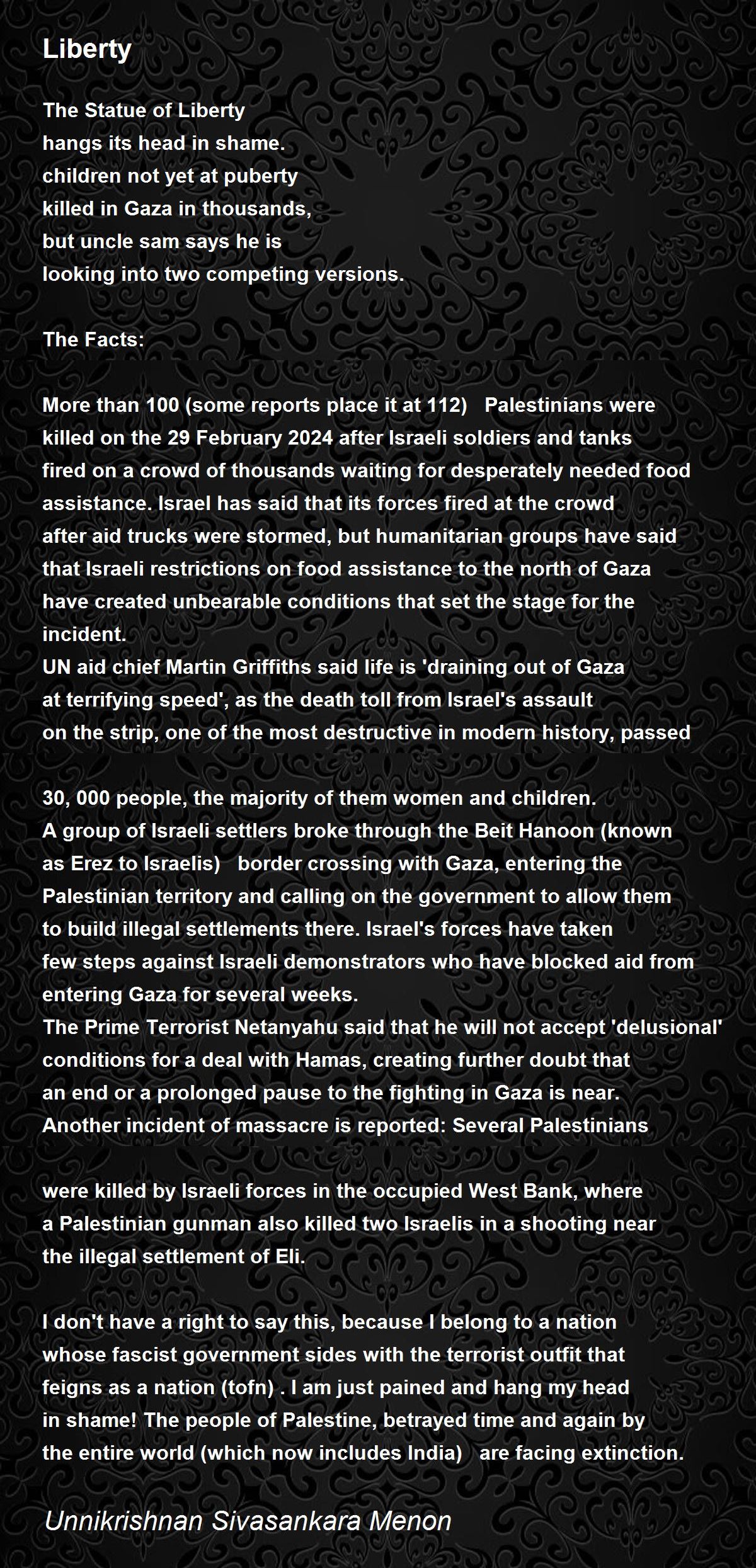 Liberty

The Statue of Liberty
hangs its head in shame.
children not yet at puberty
killed in Gaza in thousands,
but uncle sam says he is
looking into two competing versions.

The Facts:

More than 100 (some reports place it at 112) Palestinians were killed on the 29 February 2024 after Israeli soldiers and tanks fired on a crowd of thousands waiting for desperately needed food assistance. Israel has said that its forces fired at the crowd after aid trucks were stormed, but humanitarian groups have said that Israeli restrictions on food assistance to the north of Gaza have created unbearable conditions that set the stage for the incident.
UN aid chief Martin Griffiths said life is 'draining out of Gaza at terrifying speed', as the death toll from Israel's assault on the strip, one of the most destructive in modern history, passed

30, 000 people, the majority of them women and children.
A group of Israeli settlers broke through the Beit Hanoon (known as Erez to Israelis) border crossing with Gaza, entering the Palestinian territory and calling on the government to allow them to build illegal settlements there. Israel's forces have taken few steps against Israeli demonstrators who have blocked aid from entering Gaza for several weeks.
The Prime Terrorist Netanyahu said that he will not accept 'delusional' conditions for a deal with Hamas, creating further doubt that an end or a prolonged pause to the fighting in Gaza is near.
Another incident of massacre is reported: Several Palestinians

were killed by Israeli forces in the occupied West Bank, where a Palestinian gunman also killed two Israelis in a shooting near the illegal settlement of Eli.

I don't have a right to say this, because I belong to a nation whose fascist government sides with the terrorist outfit that feigns as a nation (tofn) . I am just pained and hang my head in shame! The people of Palestine, betrayed time and again by the entire world (which now includes India) are facing extinction.

Unnikrishnan Sivasankara Menon